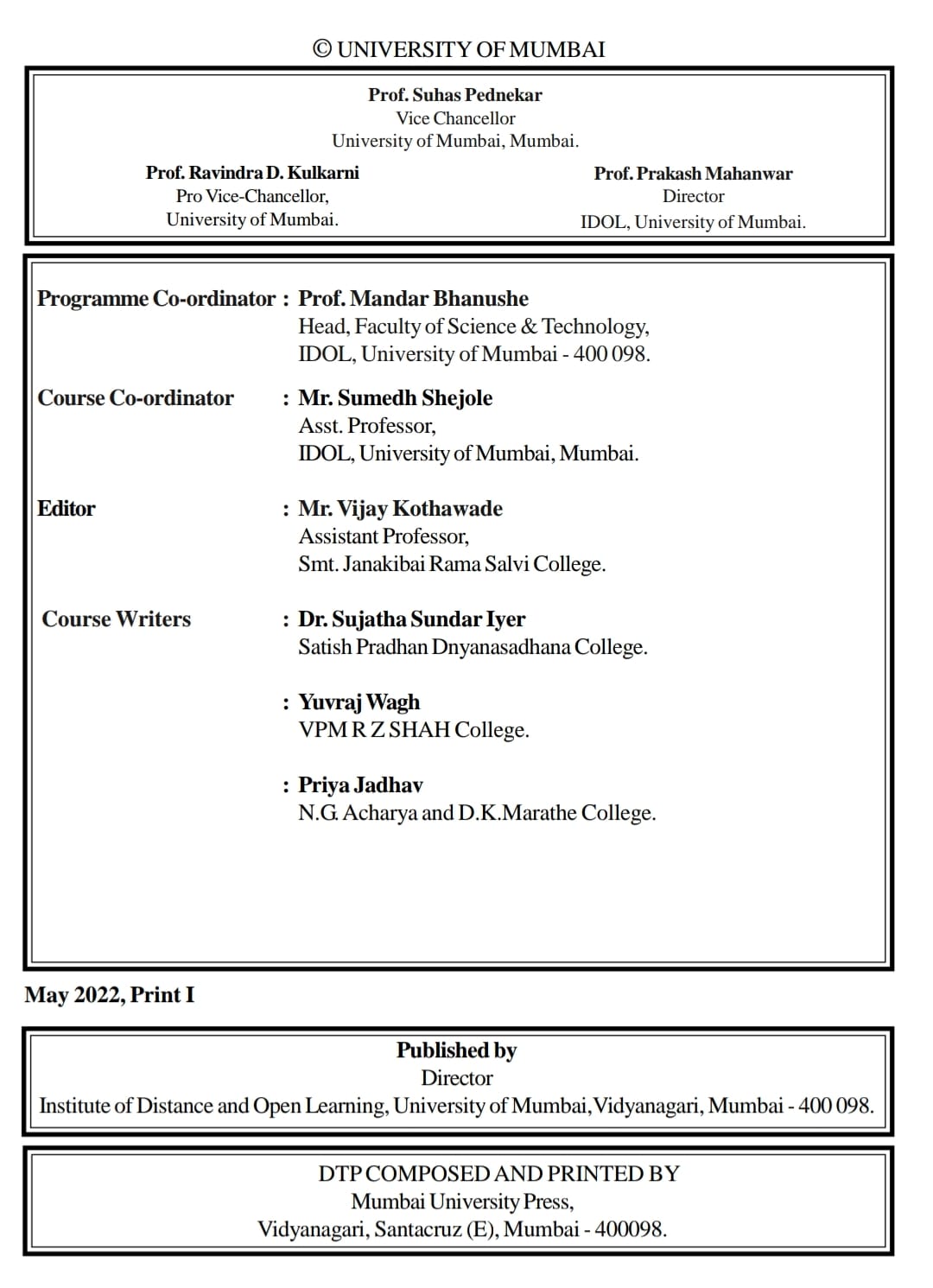 © UNIVERSITY OF MUMBAI

Prof. Suhas Pednekar
Vice Chancellor
University of Mumbai, Mumbai.

Prof. Ravindra D. Kulkarni
Pro Vice-Chancellor,
University of Mumbai.

Prof. Prakash Mahanwar
Director
IDOL, University of Mumbai.

Programme Co-ordinator : Prof. Mandar Bhanushe
Head, Faculty of Science & Technology,
IDOL, University of Mumbai - 400 098.

Course Co-ordinator : Mr. Sumedh Shejole
Asst. Professor,
IDOL, University of Mumbai, Mumbai.

Editor : Mr. Vijay Kothawade
Assistant Professor,
Smt. Janakibai Rama Salvi College.

Course Writers : Dr. Sujatha Sundar Iyer
Satish Pradhan Dnyanasadhana College.

: Yuvraj Wagh
VPM R Z SHAH College.

: Priya Jadhav
N.G. Acharya and D.K.Marathe College.

May 2022, Print I

Published by
Director
Institute of Distance and Open Learning, University of Mumbai,Vidyanagari, Mumbai - 400 098.

DTP COMPOSED AND PRINTED BY
Mumbai University Press,
Vidyanagari, Santacruz (E), Mumbai - 400098.